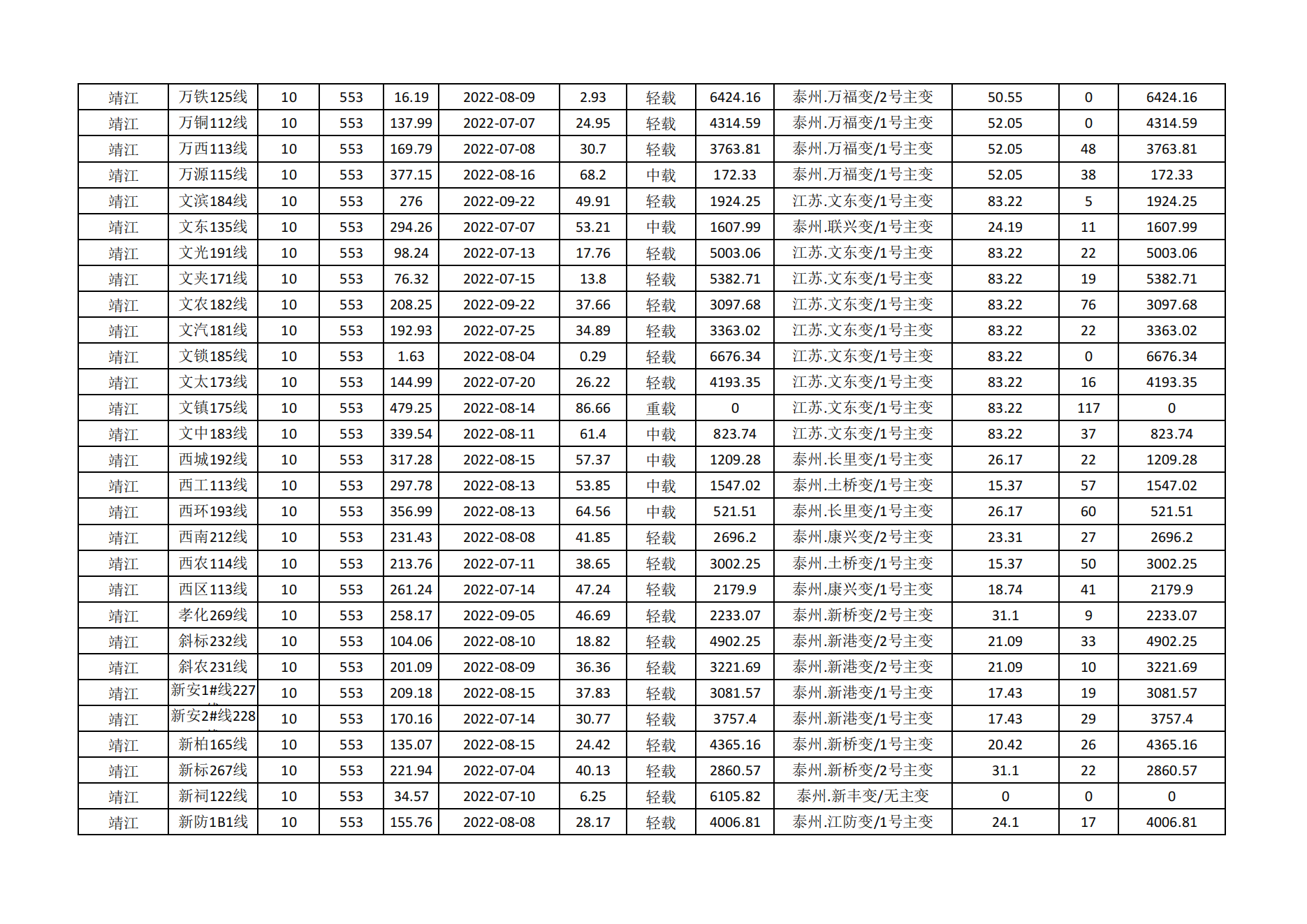 | 靖江 | 万铁125线 | 10 | 553 | 16.19 | 2022-08-09 | 2.93 | 轻载 | 6424.16 | 泰州.万福变/2号主变 | 50.55 | 0 | 6424.16 |
|---|---|---|---|---|---|---|---|---|---|---|---|---|
| 靖江 | 万铜112线 | 10 | 553 | 137.99 | 2022-07-07 | 24.95 | 轻载 | 4314.59 | 泰州.万福变/1号主变 | 52.05 | 0 | 4314.59 |
| 靖江 | 万西113线 | 10 | 553 | 169.79 | 2022-07-08 | 30.7 | 轻载 | 3763.81 | 泰州.万福变/1号主变 | 52.05 | 48 | 3763.81 |
| 靖江 | 万源115线 | 10 | 553 | 377.15 | 2022-08-16 | 68.2 | 中载 | 172.33 | 泰州.万福变/1号主变 | 52.05 | 38 | 172.33 |
| 靖江 | 文滨184线 | 10 | 553 | 276 | 2022-09-22 | 49.91 | 轻载 | 1924.25 | 江苏.文东变/1号主变 | 83.22 | 5 | 1924.25 |
| 靖江 | 文东135线 | 10 | 553 | 294.26 | 2022-07-07 | 53.21 | 中载 | 1607.99 | 泰州.联兴变/1号主变 | 24.19 | 11 | 1607.99 |
| 靖江 | 文光191线 | 10 | 553 | 98.24 | 2022-07-13 | 17.76 | 轻载 | 5003.06 | 江苏.文东变/1号主变 | 83.22 | 22 | 5003.06 |
| 靖江 | 文夹171线 | 10 | 553 | 76.32 | 2022-07-15 | 13.8 | 轻载 | 5382.71 | 江苏.文东变/1号主变 | 83.22 | 19 | 5382.71 |
| 靖江 | 文农182线 | 10 | 553 | 208.25 | 2022-09-22 | 37.66 | 轻载 | 3097.68 | 江苏.文东变/1号主变 | 83.22 | 76 | 3097.68 |
| 靖江 | 文汽181线 | 10 | 553 | 192.93 | 2022-07-25 | 34.89 | 轻载 | 3363.02 | 江苏.文东变/1号主变 | 83.22 | 22 | 3363.02 |
| 靖江 | 文锁185线 | 10 | 553 | 1.63 | 2022-08-04 | 0.29 | 轻载 | 6676.34 | 江苏.文东变/1号主变 | 83.22 | 0 | 6676.34 |
| 靖江 | 文太173线 | 10 | 553 | 144.99 | 2022-07-20 | 26.22 | 轻载 | 4193.35 | 江苏.文东变/1号主变 | 83.22 | 16 | 4193.35 |
| 靖江 | 文镇175线 | 10 | 553 | 479.25 | 2022-08-14 | 86.66 | 重载 | 0 | 江苏.文东变/1号主变 | 83.22 | 117 | 0 |
| 靖江 | 文中183线 | 10 | 553 | 339.54 | 2022-08-11 | 61.4 | 中载 | 823.74 | 江苏.文东变/1号主变 | 83.22 | 37 | 823.74 |
| 靖江 | 西城192线 | 10 | 553 | 317.28 | 2022-08-15 | 57.37 | 中载 | 1209.28 | 泰州.长里变/1号主变 | 26.17 | 22 | 1209.28 |
| 靖江 | 西工113线 | 10 | 553 | 297.78 | 2022-08-13 | 53.85 | 中载 | 1547.02 | 泰州.土桥变/1号主变 | 15.37 | 57 | 1547.02 |
| 靖江 | 西环193线 | 10 | 553 | 356.99 | 2022-08-13 | 64.56 | 中载 | 521.51 | 泰州.长里变/1号主变 | 26.17 | 60 | 521.51 |
| 靖江 | 西南212线 | 10 | 553 | 231.43 | 2022-08-08 | 41.85 | 轻载 | 2696.2 | 泰州.康兴变/2号主变 | 23.31 | 27 | 2696.2 |
| 靖江 | 西农114线 | 10 | 553 | 213.76 | 2022-07-11 | 38.65 | 轻载 | 3002.25 | 泰州.土桥变/1号主变 | 15.37 | 50 | 3002.25 |
| 靖江 | 西区113线 | 10 | 553 | 261.24 | 2022-07-14 | 47.24 | 轻载 | 2179.9 | 泰州.康兴变/1号主变 | 18.74 | 41 | 2179.9 |
| 靖江 | 孝化269线 | 10 | 553 | 258.17 | 2022-09-05 | 46.69 | 轻载 | 2233.07 | 泰州.新桥变/2号主变 | 31.1 | 9 | 2233.07 |
| 靖江 | 斜标232线 | 10 | 553 | 104.06 | 2022-08-10 | 18.82 | 轻载 | 4902.25 | 泰州.新港变/2号主变 | 21.09 | 33 | 4902.25 |
| 靖江 | 斜农231线 | 10 | 553 | 201.09 | 2022-08-09 | 36.36 | 轻载 | 3221.69 | 泰州.新港变/2号主变 | 21.09 | 10 | 3221.69 |
| 靖江 | 新安1#线227 | 10 | 553 | 209.18 | 2022-08-15 | 37.83 | 轻载 | 3081.57 | 泰州.新港变/1号主变 | 17.43 | 19 | 3081.57 |
| 靖江 | 新安2#线228 | 10 | 553 | 170.16 | 2022-07-14 | 30.77 | 轻载 | 3757.4 | 泰州.新港变/1号主变 | 17.43 | 29 | 3757.4 |
| 靖江 | 新柏165线 | 10 | 553 | 135.07 | 2022-08-15 | 24.42 | 轻载 | 4365.16 | 泰州.新桥变/1号主变 | 20.42 | 26 | 4365.16 |
| 靖江 | 新标267线 | 10 | 553 | 221.94 | 2022-07-04 | 40.13 | 轻载 | 2860.57 | 泰州.新桥变/2号主变 | 31.1 | 22 | 2860.57 |
| 靖江 | 新祠122线 | 10 | 553 | 34.57 | 2022-07-10 | 6.25 | 轻载 | 6105.82 | 泰州.新丰变/无主变 | 0 | 0 | 0 |
| 靖江 | 新防1B1线 | 10 | 553 | 155.76 | 2022-08-08 | 28.17 | 轻载 | 4006.81 | 泰州.江防变/1号主变 | 24.1 | 17 | 4006.81 |